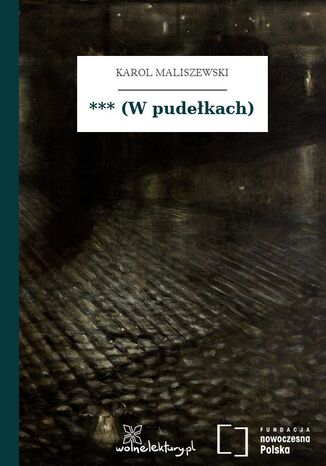 KAROL MALISZEWSKI

*** (W pudełkach)

wolnelektury.pl

FUNDACJA
nowoczesna
Polska